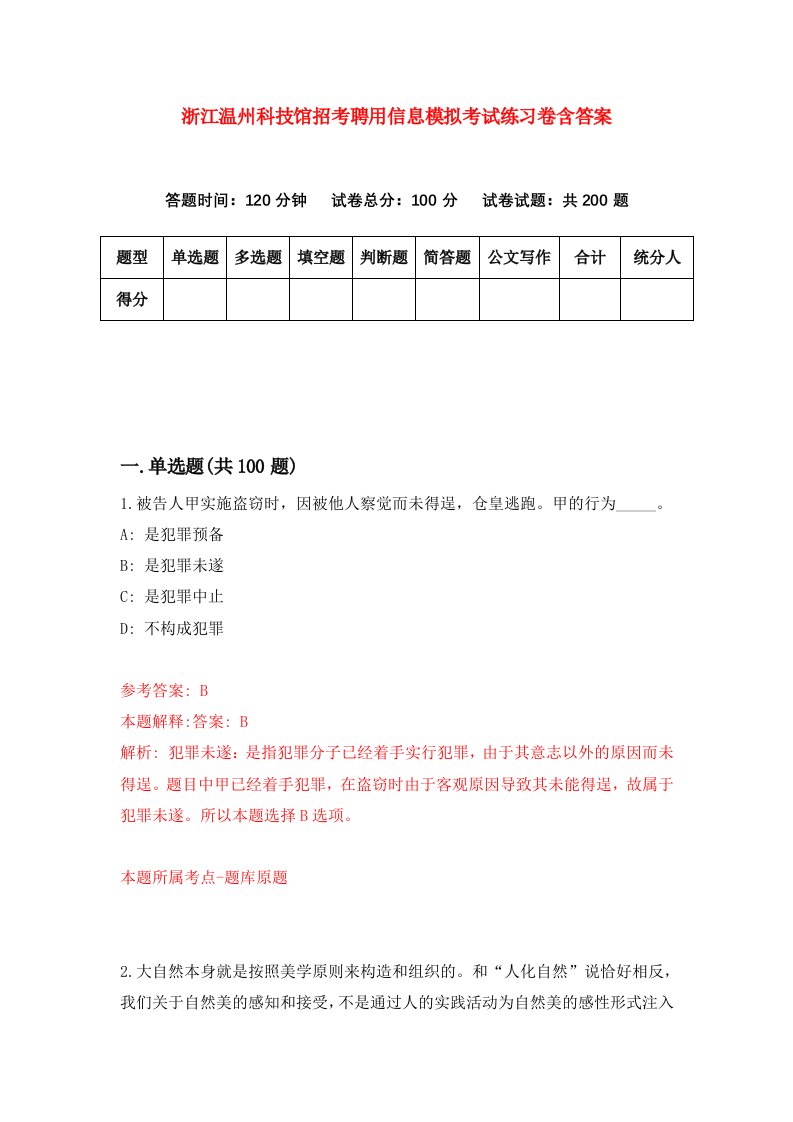 浙江温州科技馆招考聘用信息模拟考试练习卷含答案

答题时间：120 分钟　试卷总分：100 分　试卷试题：共 200 题

| 题型 | 单选题 | 多选题 | 填空题 | 判断题 | 简答题 | 公文写作 | 合计 | 统分人 |
|---|---|---|---|---|---|---|---|---|
| 得分 | | | | | | | | |

一.单选题(共 100 题)

1.被告人甲实施盗窃时，因被他人察觉而未得逞，仓皇逃跑。甲的行为_____。
A: 是犯罪预备
B: 是犯罪未遂
C: 是犯罪中止
D: 不构成犯罪

参考答案: B
本题解释:答案: B
解析: 犯罪未遂：是指犯罪分子已经着手实行犯罪，由于其意志以外的原因而未得逞。题目中甲已经着手犯罪，在盗窃时由于客观原因导致其未能得逞，故属于犯罪未遂。所以本题选择 B 选项。

本题所属考点-题库原题

2.大自然本身就是按照美学原则来构造和组织的。和“人化自然”说恰好相反，我们关于自然美的感知和接受，不是通过人的实践活动为自然美的感性形式注入